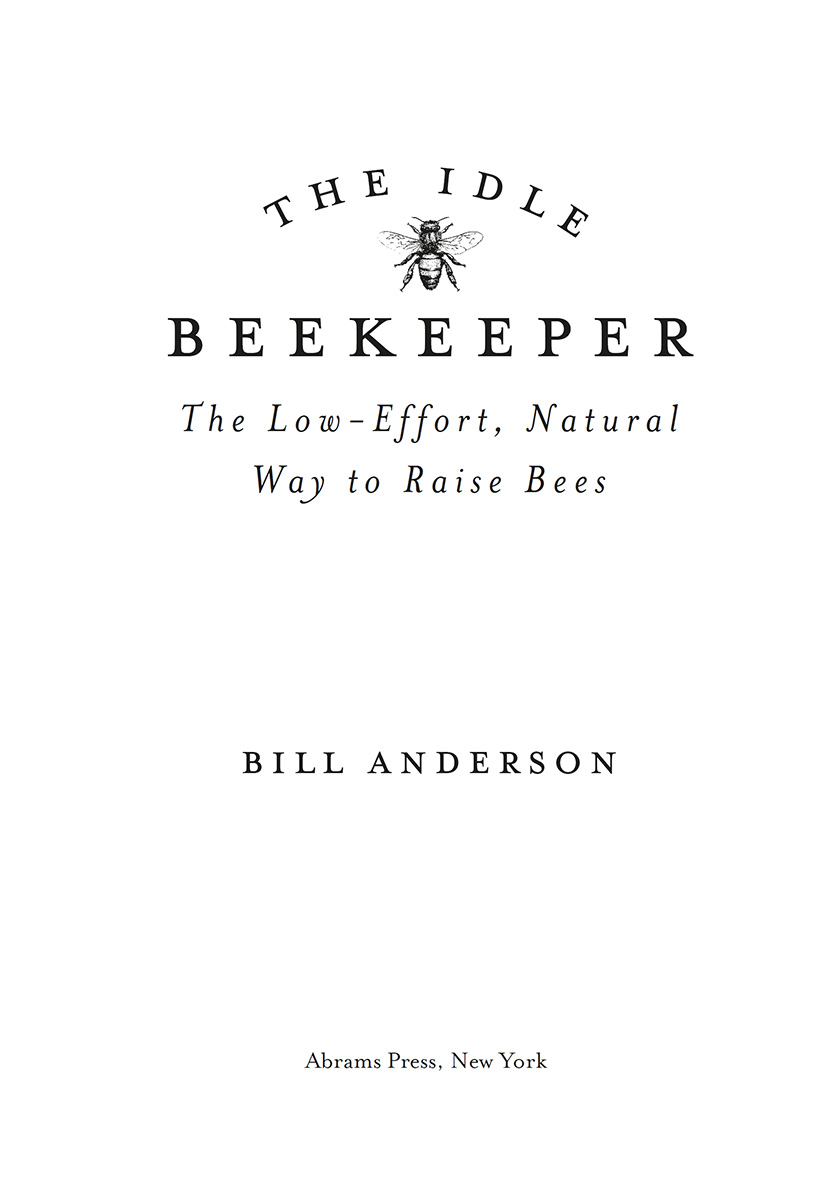 THE IDLE
BEEKEEPER

The Low-Effort, Natural Way to Raise Bees

BILL ANDERSON

Abrams Press, New York